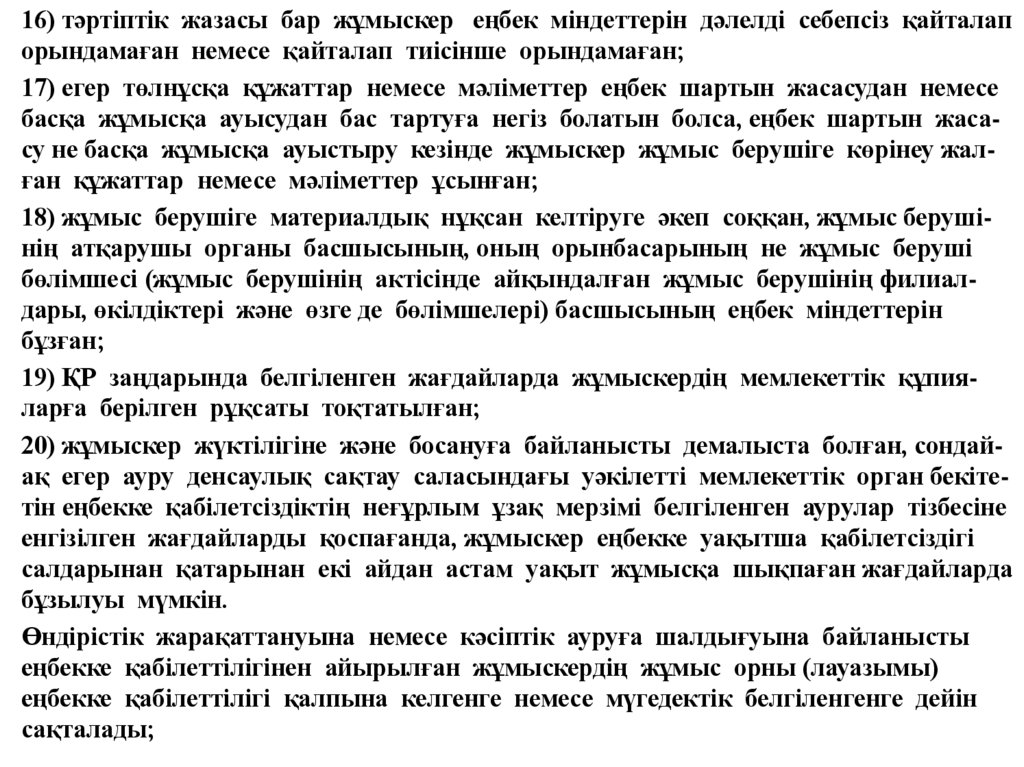 16) тәртіптік жазасы бар жұмыскер еңбек міндеттерін дәлелді себепсіз қайталап орындамаған немесе қайталап тиісінше орындамаған;

17) егер төлнұсқа құжаттар немесе мәліметтер еңбек шартын жасасудан немесе басқа жұмысқа ауысудан бас тартуға негіз болатын болса, еңбек шартын жасасу не басқа жұмысқа ауыстыру кезінде жұмыскер жұмыс берушіге көрінеу жалған құжаттар немесе мәліметтер ұсынған;

18) жұмыс берушіге материалдық нұқсан келтіруге әкеп соққан, жұмыс берушінің атқарушы органы басшысының, оның орынбасарының не жұмыс беруші бөлімшесі (жұмыс берушінің актісінде айқындалған жұмыс берушінің филиалдары, өкілдіктері және өзге де бөлімшелері) басшысының еңбек міндеттерін бұзған;

19) ҚР заңдарында белгіленген жағдайларда жұмыскердің мемлекеттік құпияларға берілген рұқсаты тоқтатылған;

20) жұмыскер жүктілігіне және босануға байланысты демалыста болған, сондай-ақ егер ауру денсаулық сақтау саласындағы уәкілетті мемлекеттік орган бекітетін еңбекке қабілетсіздіктің неғұрлым ұзақ мерзімі белгіленген аурулар тізбесіне енгізілген жағдайларды қоспағанда, жұмыскер еңбекке уақытша қабілетсіздігі салдарынан қатарынан екі айдан астам уақыт жұмысқа шықпаған жағдайларда бұзылуы мүмкін.

Өндірістік жарақаттануына немесе кәсіптік ауруға шалдығуына байланысты еңбекке қабілеттілігінен айырылған жұмыскердің жұмыс орны (лауазымы) еңбекке қабілеттілігі қалпына келгенге немесе мүгедектік белгіленгенге дейін сақталады;